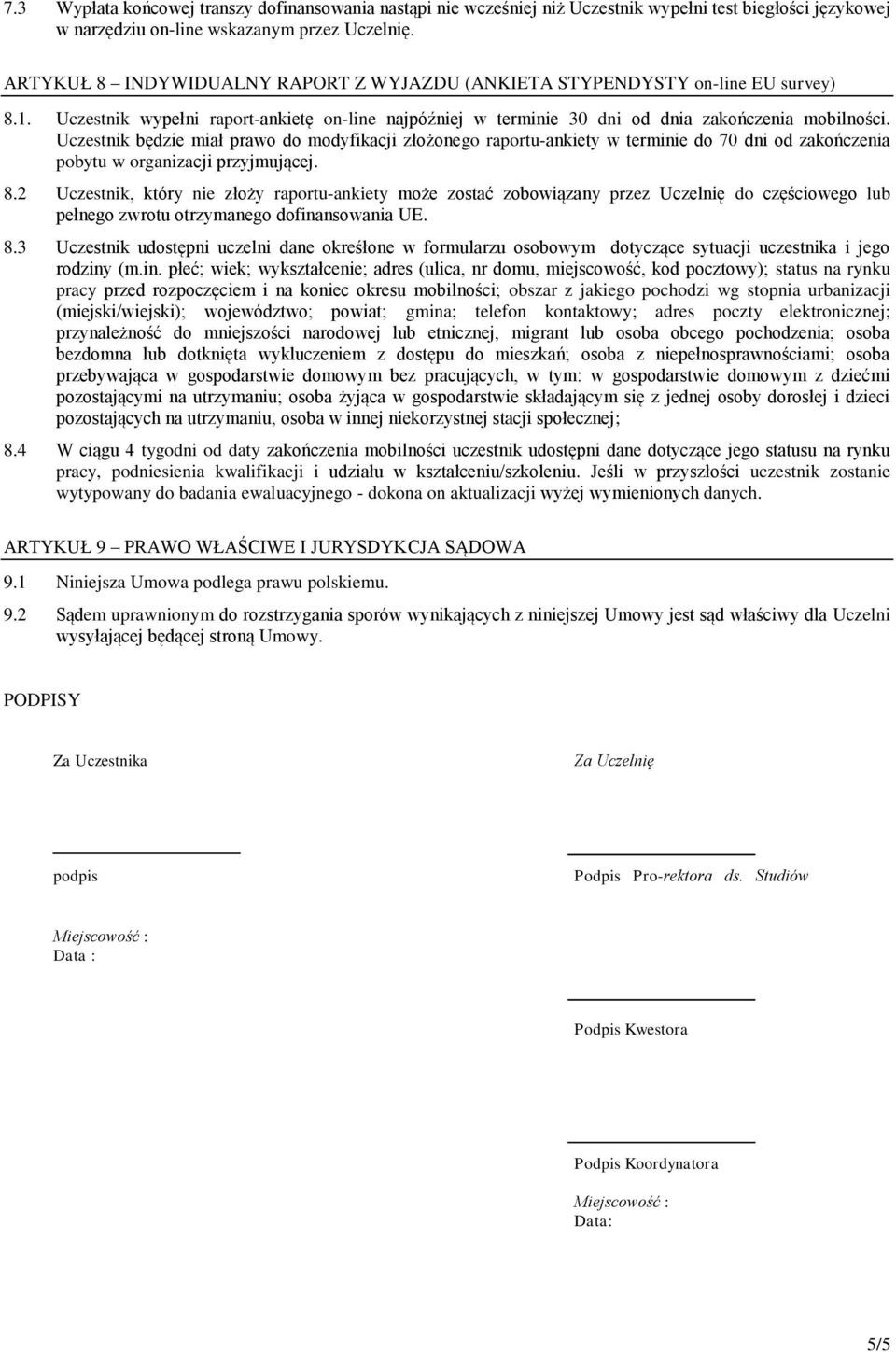 7.3 Wypłata końcowej transzy dofinansowania nastąpi nie wcześniej niż Uczestnik wypełni test biegłości językowej w narzędziu on-line wskazanym przez Uczelnię.

ARTYKUŁ 8 – INDYWIDUALNY RAPORT Z WYJAZDU (ANKIETA STYPENDYSTY on-line EU survey)

8.1. Uczestnik wypełni raport-ankietę on-line najpóźniej w terminie 30 dni od dnia zakończenia mobilności. Uczestnik będzie miał prawo do modyfikacji złożonego raportu-ankiety w terminie do 70 dni od zakończenia pobytu w organizacji przyjmującej.

8.2 Uczestnik, który nie złoży raportu-ankiety może zostać zobowiązany przez Uczelnię do częściowego lub pełnego zwrotu otrzymanego dofinansowania UE.

8.3 Uczestnik udostępni uczelni dane określone w formularzu osobowym dotyczące sytuacji uczestnika i jego rodziny (m.in. płeć; wiek; wykształcenie; adres (ulica, nr domu, miejscowość, kod pocztowy); status na rynku pracy przed rozpoczęciem i na koniec okresu mobilności; obszar z jakiego pochodzi wg stopnia urbanizacji (miejski/wiejski); województwo; powiat; gmina; telefon kontaktowy; adres poczty elektronicznej; przynależność do mniejszości narodowej lub etnicznej, migrant lub osoba obcego pochodzenia; osoba bezdomna lub dotknięta wykluczeniem z dostępu do mieszkań; osoba z niepełnosprawnościami; osoba przebywająca w gospodarstwie domowym bez pracujących, w tym: w gospodarstwie domowym z dziećmi pozostającymi na utrzymaniu; osoba żyjąca w gospodarstwie składającym się z jednej osoby dorosłej i dzieci pozostających na utrzymaniu, osoba w innej niekorzystnej stacji społecznej;

8.4 W ciągu 4 tygodni od daty zakończenia mobilności uczestnik udostępni dane dotyczące jego statusu na rynku pracy, podniesienia kwalifikacji i udziału w kształceniu/szkoleniu. Jeśli w przyszłości uczestnik zostanie wytypowany do badania ewaluacyjnego - dokona on aktualizacji wyżej wymienionych danych.

ARTYKUŁ 9 – PRAWO WŁAŚCIWE I JURYSDYKCJA SĄDOWA

9.1 Niniejsza Umowa podlega prawu polskiemu.

9.2 Sądem uprawnionym do rozstrzygania sporów wynikających z niniejszej Umowy jest sąd właściwy dla Uczelni wysyłającej będącej stroną Umowy.

PODPISY

Za Uczestnika

podpis

Miejscowość :
Data :

Za Uczelnię

Podpis Pro-rektora ds. Studiów

Podpis Kwestora

Podpis Koordynatora

Miejscowość :
Data:

5/5